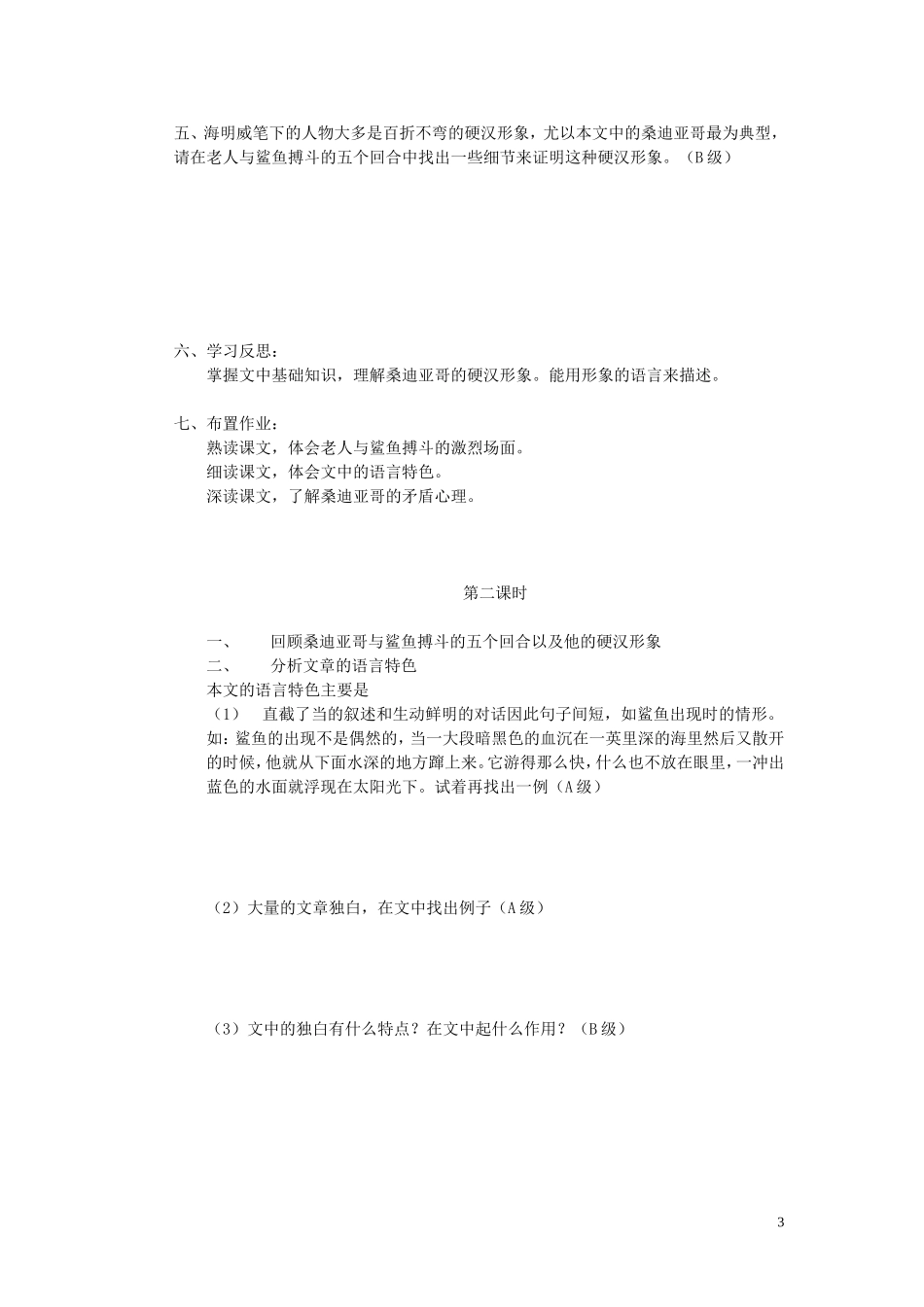 五、海明威笔下的人物大多是百折不弯的硬汉形象，尤以本文中的桑迪亚哥最为典型，请在老人与鲨鱼搏斗的五个回合中找出一些细节来证明这种硬汉形象。（B级）

六、学习反思：
掌握文中基础知识，理解桑迪亚哥的硬汉形象。能用形象的语言来描述。

七、布置作业：
熟读课文，体会老人与鲨鱼搏斗的激烈场面。
细读课文，体会文中的语言特色。
深读课文，了解桑迪亚哥的矛盾心理。

第二课时

一、　回顾桑迪亚哥与鲨鱼搏斗的五个回合以及他的硬汉形象
二、　分析文章的语言特色
本文的语言特色主要是
（1）　直截了当的叙述和生动鲜明的对话因此句子间短，如鲨鱼出现时的情形。如：鲨鱼的出现不是偶然的，当一大段暗黑色的血沉在一英里深的海里然后又散开的时候，他就从下面水深的地方蹿上来。它游得那么快，什么也不放在眼里，一冲出蓝色的水面就浮现在太阳光下。试着再找出一例（A级）

（2）大量的文章独白，在文中找出例子（A级）

（3）文中的独白有什么特点？在文中起什么作用？（B级）

3